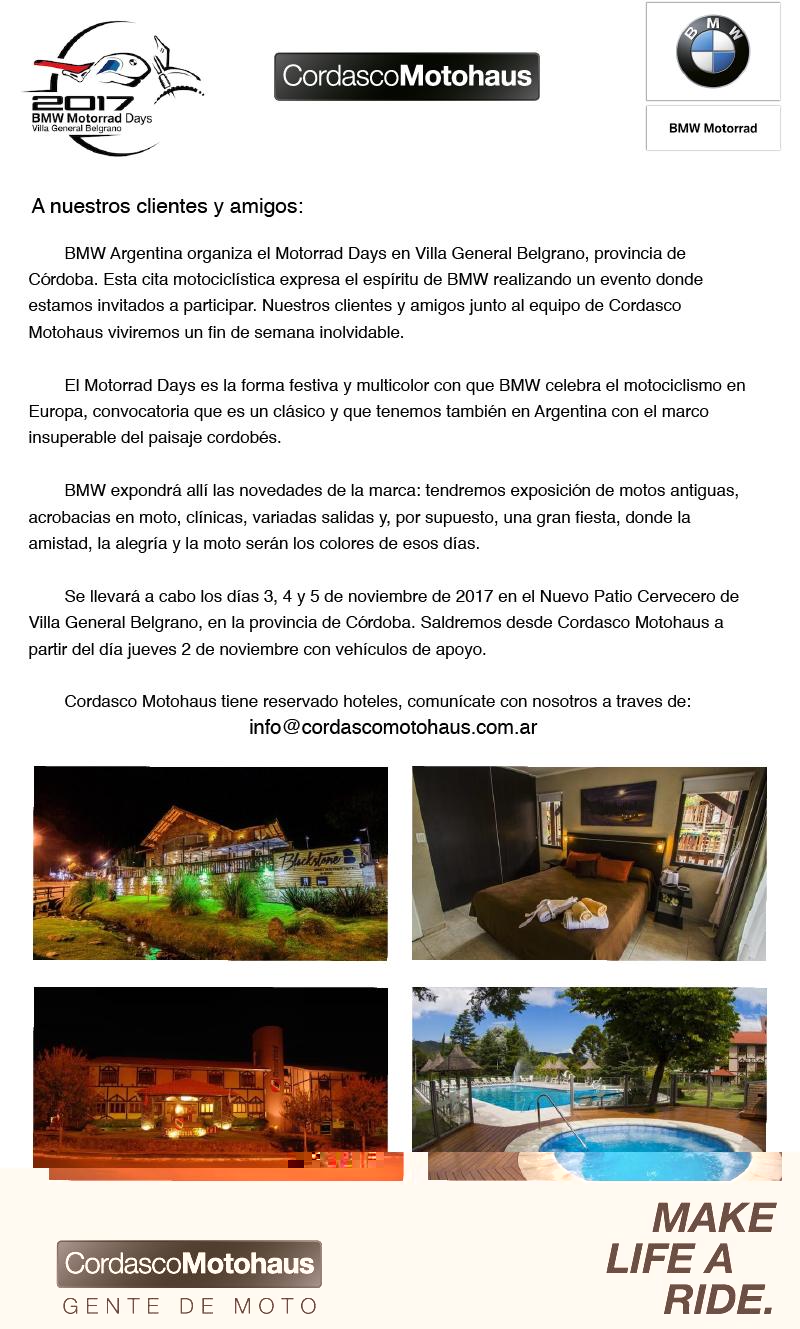 2017
BMW Motorrad Days
Villa General Belgrano

CordascoMotohaus

BMW

BMW Motorrad

A nuestros clientes y amigos:

BMW Argentina organiza el Motorrad Days en Villa General Belgrano, provincia de Córdoba. Esta cita motociclística expresa el espíritu de BMW realizando un evento donde estamos invitados a participar. Nuestros clientes y amigos junto al equipo de Cordasco Motohaus viviremos un fin de semana inolvidable.

El Motorrad Days es la forma festiva y multicolor con que BMW celebra el motociclismo en Europa, convocatoria que es un clásico y que tenemos también en Argentina con el marco insuperable del paisaje cordobés.

BMW expondrá allí las novedades de la marca: tendremos exposición de motos antiguas, acrobacias en moto, clínicas, variadas salidas y, por supuesto, una gran fiesta, donde la amistad, la alegría y la moto serán los colores de esos días.

Se llevará a cabo los días 3, 4 y 5 de noviembre de 2017 en el Nuevo Patio Cervecero de Villa General Belgrano, en la provincia de Córdoba. Saldremos desde Cordasco Motohaus a partir del día jueves 2 de noviembre con vehículos de apoyo.

Cordasco Motohaus tiene reservado hoteles, comunícate con nosotros a traves de:
info@cordascomotohaus.com.ar

Blackstone

CordascoMotohaus
GENTE DE MOTO

MAKE LIFE A RIDE.